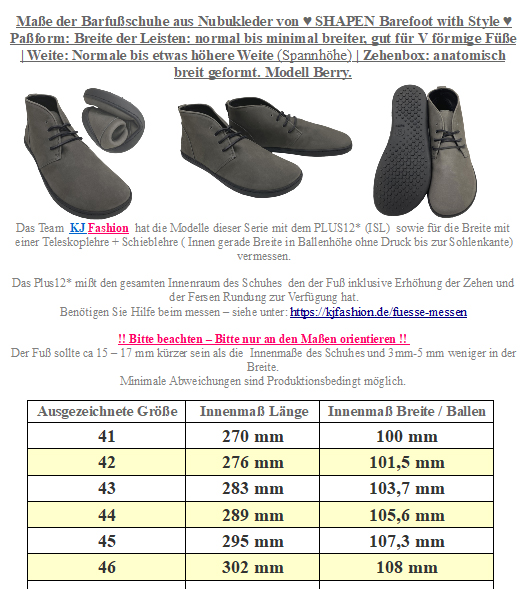 Maße der Barfußschuhe aus Nubukleder von ♥ SHAPEN Barefoot with Style ♥ Paßform: Breite der Leisten: normal bis minimal breiter, gut für V förmige Füße | Weite: Normale bis etwas höhere Weite (Spannhöhe) | Zehenbox: anatomisch breit geformt. Modell Berry.

Das Team KJ Fashion hat die Modelle dieser Serie mit dem PLUS12* (ISL) sowie für die Breite mit einer Teleskoplehre + Schieblehre ( Innen gerade Breite in Ballenhöhe ohne Druck bis zur Sohlenkante) vermessen.

Das Plus12* mißt den gesamten Innenraum des Schuhes den der Fuß inklusive Erhöhung der Zehen und der Fersen Rundung zur Verfügung hat.
Benötigen Sie Hilfe beim messen – siehe unter: https://kjfashion.de/fuesse-messen

!! Bitte beachten – Bitte nur an den Maßen orientieren !!
Der Fuß sollte ca 15 – 17 mm kürzer sein als die Innenmaße des Schuhes und 3mm-5 mm weniger in der Breite.
Minimale Abweichungen sind Produktionsbedingt möglich.

| Ausgezeichnete Größe | Innenmaß Länge | Innenmaß Breite / Ballen |
|---|---|---|
| 41 | 270 mm | 100 mm |
| 42 | 276 mm | 101,5 mm |
| 43 | 283 mm | 103,7 mm |
| 44 | 289 mm | 105,6 mm |
| 45 | 295 mm | 107,3 mm |
| 46 | 302 mm | 108 mm |